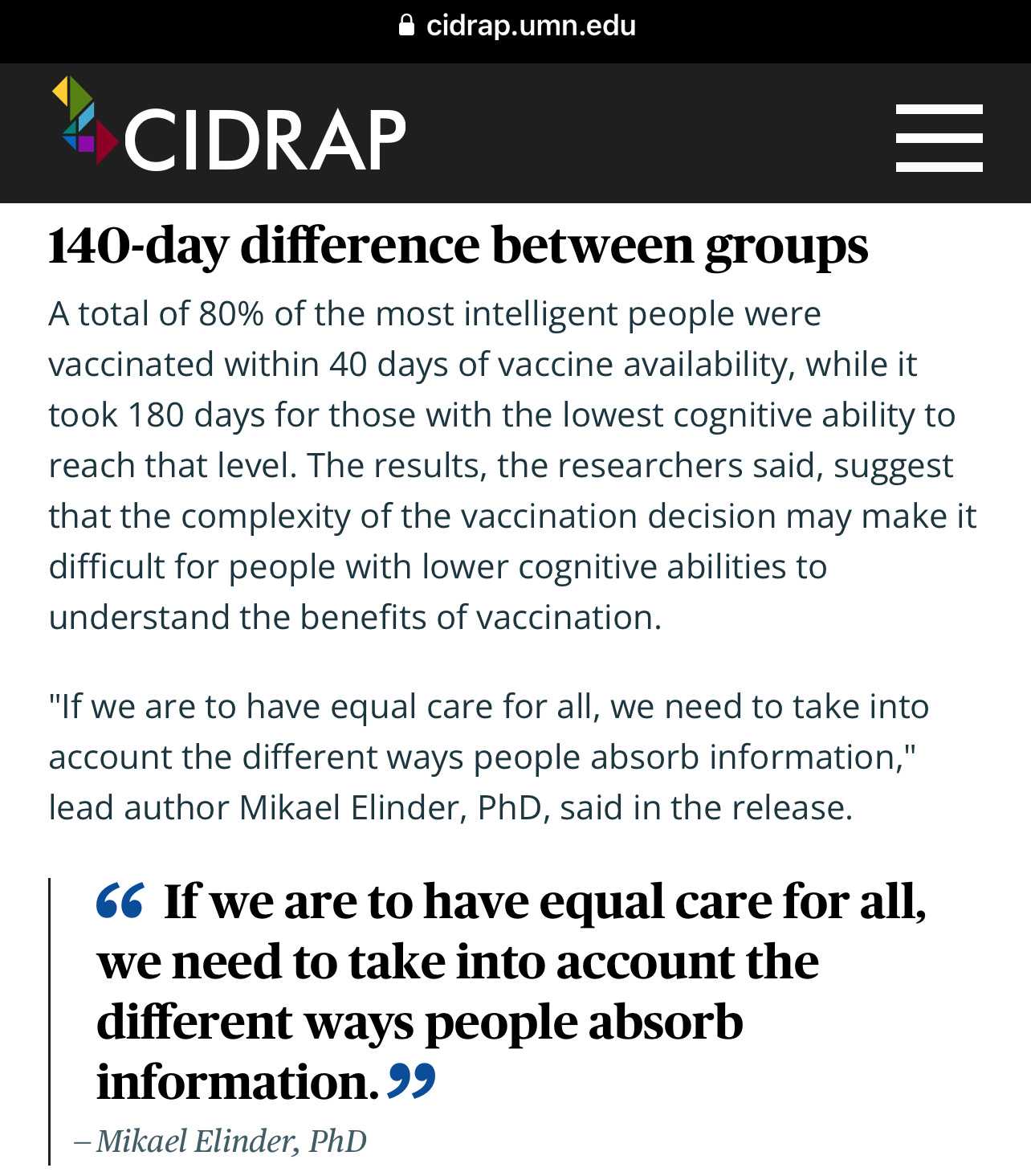 cidrap.umn.edu

CIDRAP

140-day difference between groups

A total of 80% of the most intelligent people were vaccinated within 40 days of vaccine availability, while it took 180 days for those with the lowest cognitive ability to reach that level. The results, the researchers said, suggest that the complexity of the vaccination decision may make it difficult for people with lower cognitive abilities to understand the benefits of vaccination.

"If we are to have equal care for all, we need to take into account the different ways people absorb information," lead author Mikael Elinder, PhD, said in the release.

“ If we are to have equal care for all, we need to take into account the different ways people absorb information. ”

– Mikael Elinder, PhD